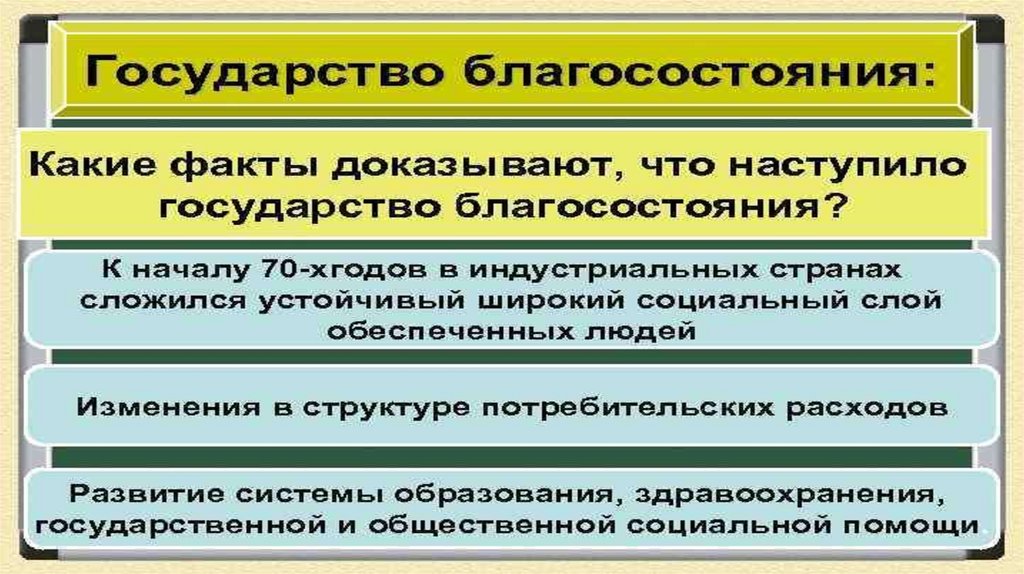 Государство благосостояния:

Какие факты доказывают, что наступило государство благосостояния?

К началу 70-хгодов в индустриальных странах сложился устойчивый широкий социальный слой обеспеченных людей

Изменения в структуре потребительских расходов

Развитие системы образования, здравоохранения, государственной и общественной социальной помощи.